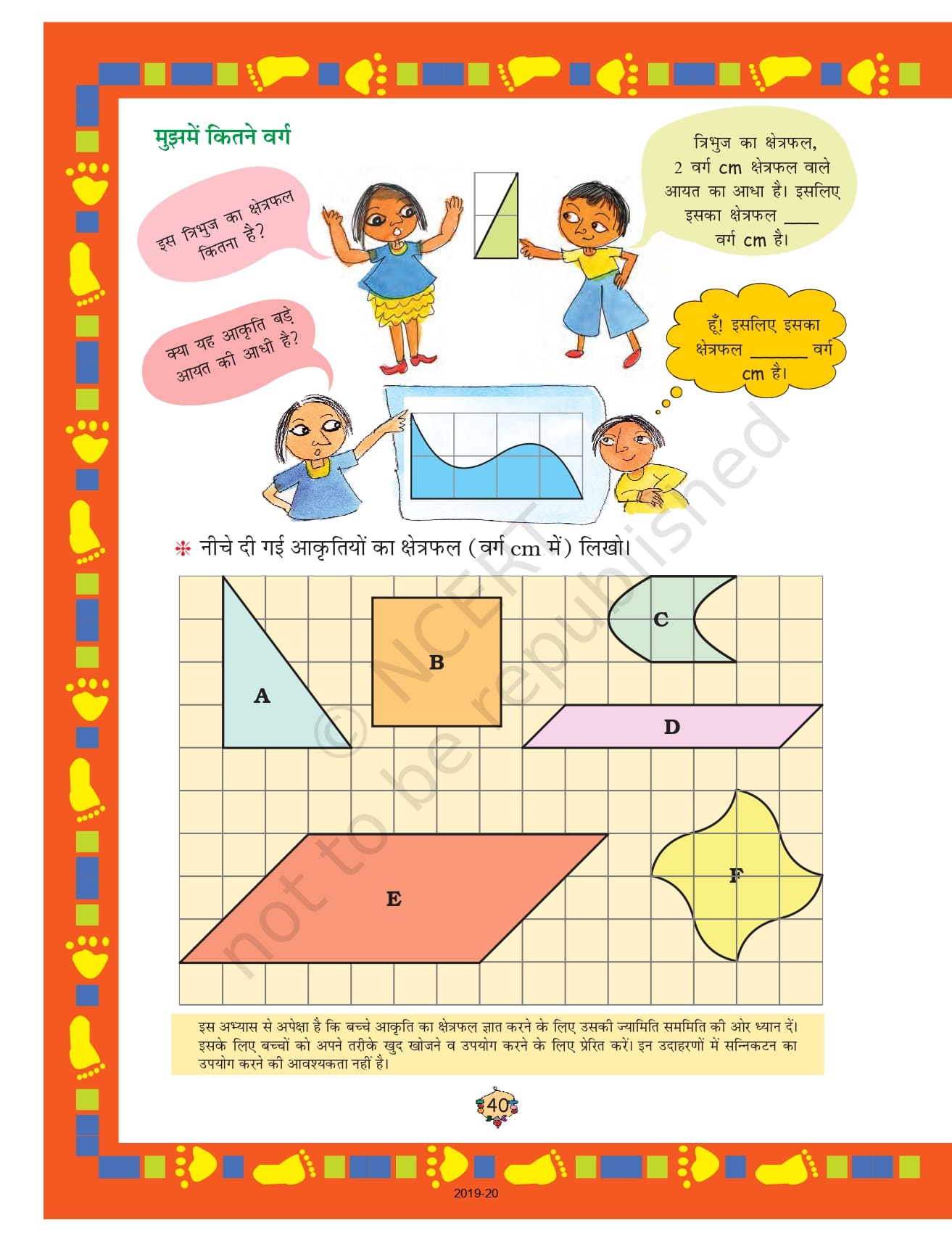 मुझमें कितने वर्ग

इस त्रिभुज का क्षेत्रफल कितना है?

त्रिभुज का क्षेत्रफल, 2 वर्ग cm क्षेत्रफल वाले आयत का आधा है। इसलिए इसका क्षेत्रफल ____ वर्ग cm है।

क्या यह आकृति बड़े आयत की आधी है?

हूँ! इसलिए इसका क्षेत्रफल ____ वर्ग cm है।

❋ नीचे दी गई आकृतियों का क्षेत्रफल (वर्ग cm में) लिखो।

A

B

C

D

E

F

इस अभ्यास से अपेक्षा है कि बच्चे आकृति का क्षेत्रफल ज्ञात करने के लिए उसकी ज्यामिति सममिति की ओर ध्यान दें। इसके लिए बच्चों को अपने तरीके खुद खोजने व उपयोग करने के लिए प्रेरित करें। इन उदाहरणों में सन्निकटन का उपयोग करने की आवश्यकता नहीं है।

40

2019-20

© NCERT not to be republished